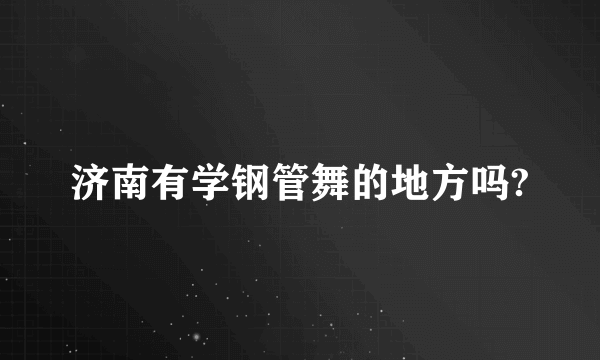 济南有学钢管舞的地方吗?